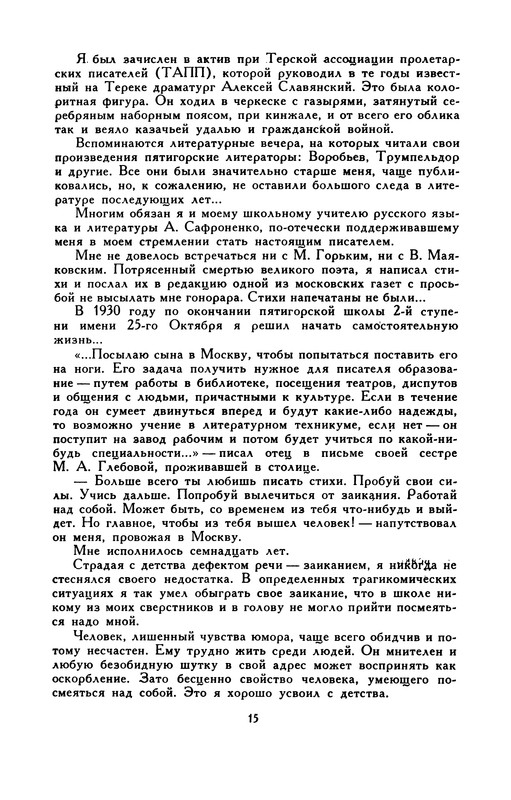 Я был зачислен в актив при Терской ассоциации пролетарских писателей (ТАПП), которой руководил в те годы известный на Тереке драматург Алексей Славянский. Это была колоритная фигура. Он ходил в черкеске с газырями, затянутый серебряным наборным поясом, при кинжале, и от всего его облика так и веяло казачьей удалью и гражданской войной.

Вспоминаются литературные вечера, на которых читали свои произведения пятигорские литераторы: Воробьев, Трумпельдор и другие. Все они были значительно старше меня, чаще публиковались, но, к сожалению, не оставили большого следа в литературе последующих лет...

Многим обязан я и моему школьному учителю русского языка и литературы А. Сафроненко, по-отечески поддерживавшему меня в моем стремлении стать настоящим писателем.

Мне не довелось встречаться ни с М. Горьким, ни с В. Маяковским. Потрясенный смертью великого поэта, я написал стихи и послал их в редакцию одной из московских газет с просьбой не высылать мне гонорара. Стихи напечатаны не были...

В 1930 году по окончании пятигорской школы 2-й ступени имени 25-го Октября я решил начать самостоятельную жизнь...

«...Посылаю сына в Москву, чтобы попытаться поставить его на ноги. Его задача получить нужное для писателя образование — путем работы в библиотеке, посещения театров, диспутов и общения с людьми, причастными к культуре. Если в течение года он сумеет двинуться вперед и будут какие-либо надежды, то возможно учение в литературном техникуме, если нет — он поступит на завод рабочим и потом будет учиться по какой-нибудь специальности...» — писал отец в письме своей сестре М. А. Глебовой, проживавшей в столице.

— Больше всего ты любишь писать стихи. Пробуй свои силы. Учись дальше. Попробуй вылечиться от заикания. Работай над собой. Может быть, со временем из тебя что-нибудь и выйдет. Но главное, чтобы из тебя вышел человек! — напутствовал он меня, провожая в Москву.

Мне исполнилось семнадцать лет.

Страдая с детства дефектом речи — заиканием, я никогда не стеснялся своего недостатка. В определенных трагикомических ситуациях я так умел обыграть свое заикание, что в школе никому из моих сверстников и в голову не могло прийти посмеяться надо мной.

Человек, лишенный чувства юмора, чаще всего обидчив и потому несчастен. Ему трудно жить среди людей. Он мнителен и любую безобидную шутку в свой адрес может воспринять как оскорбление. Зато бесценно свойство человека, умеющего посмеяться над собой. Это я хорошо усвоил с детства.

15